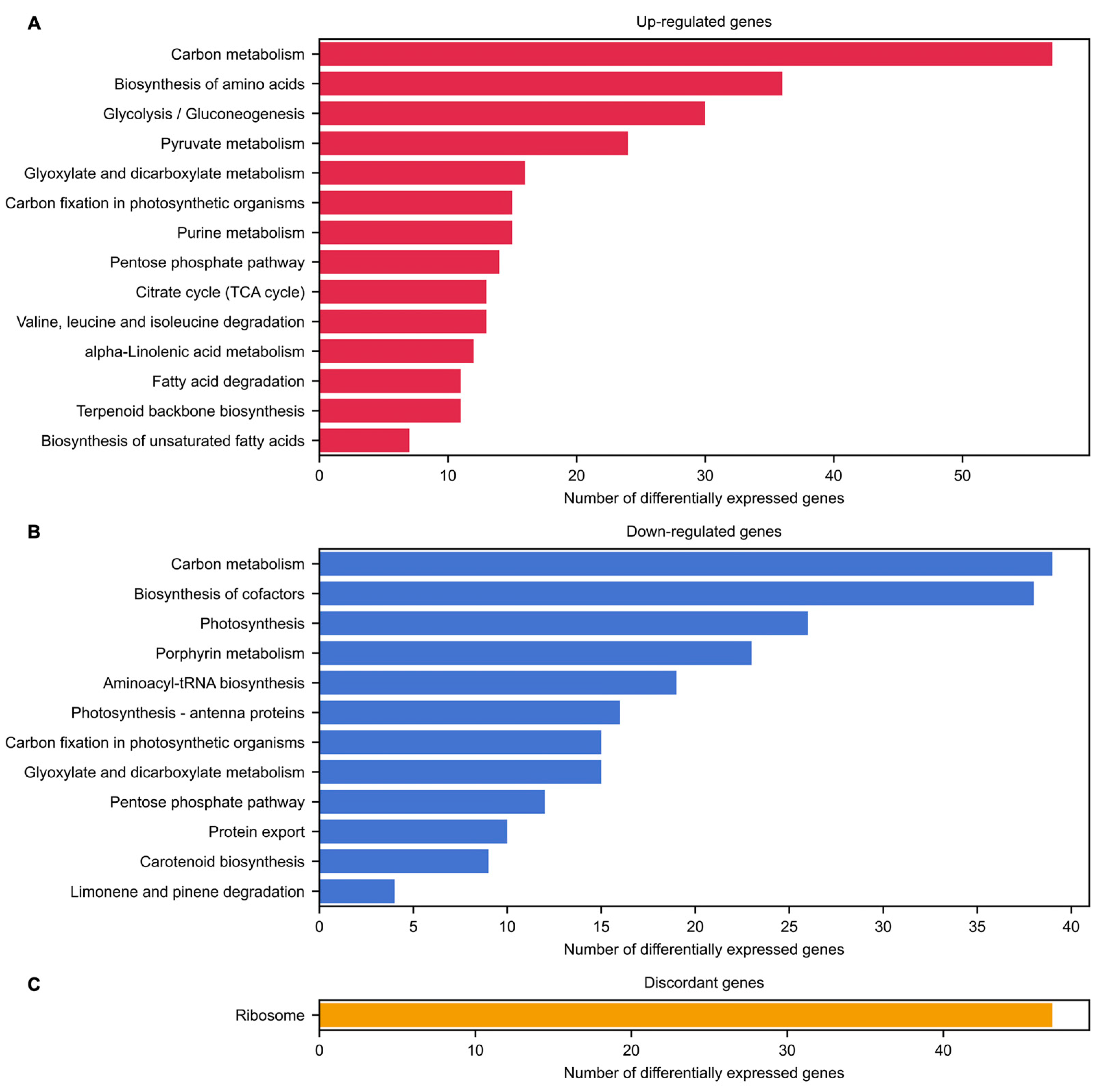 A

Up-regulated genes

Carbon metabolism
Biosynthesis of amino acids
Glycolysis / Gluconeogenesis
Pyruvate metabolism
Glyoxylate and dicarboxylate metabolism
Carbon fixation in photosynthetic organisms
Purine metabolism
Pentose phosphate pathway
Citrate cycle (TCA cycle)
Valine, leucine and isoleucine degradation
alpha-Linolenic acid metabolism
Fatty acid degradation
Terpenoid backbone biosynthesis
Biosynthesis of unsaturated fatty acids

0 10 20 30 40 50
Number of differentially expressed genes

B

Down-regulated genes

Carbon metabolism
Biosynthesis of cofactors
Photosynthesis
Porphyrin metabolism
Aminoacyl-tRNA biosynthesis
Photosynthesis - antenna proteins
Carbon fixation in photosynthetic organisms
Glyoxylate and dicarboxylate metabolism
Pentose phosphate pathway
Protein export
Carotenoid biosynthesis
Limonene and pinene degradation

0 5 10 15 20 25 30 35 40
Number of differentially expressed genes

C

Discordant genes

Ribosome

0 10 20 30 40
Number of differentially expressed genes